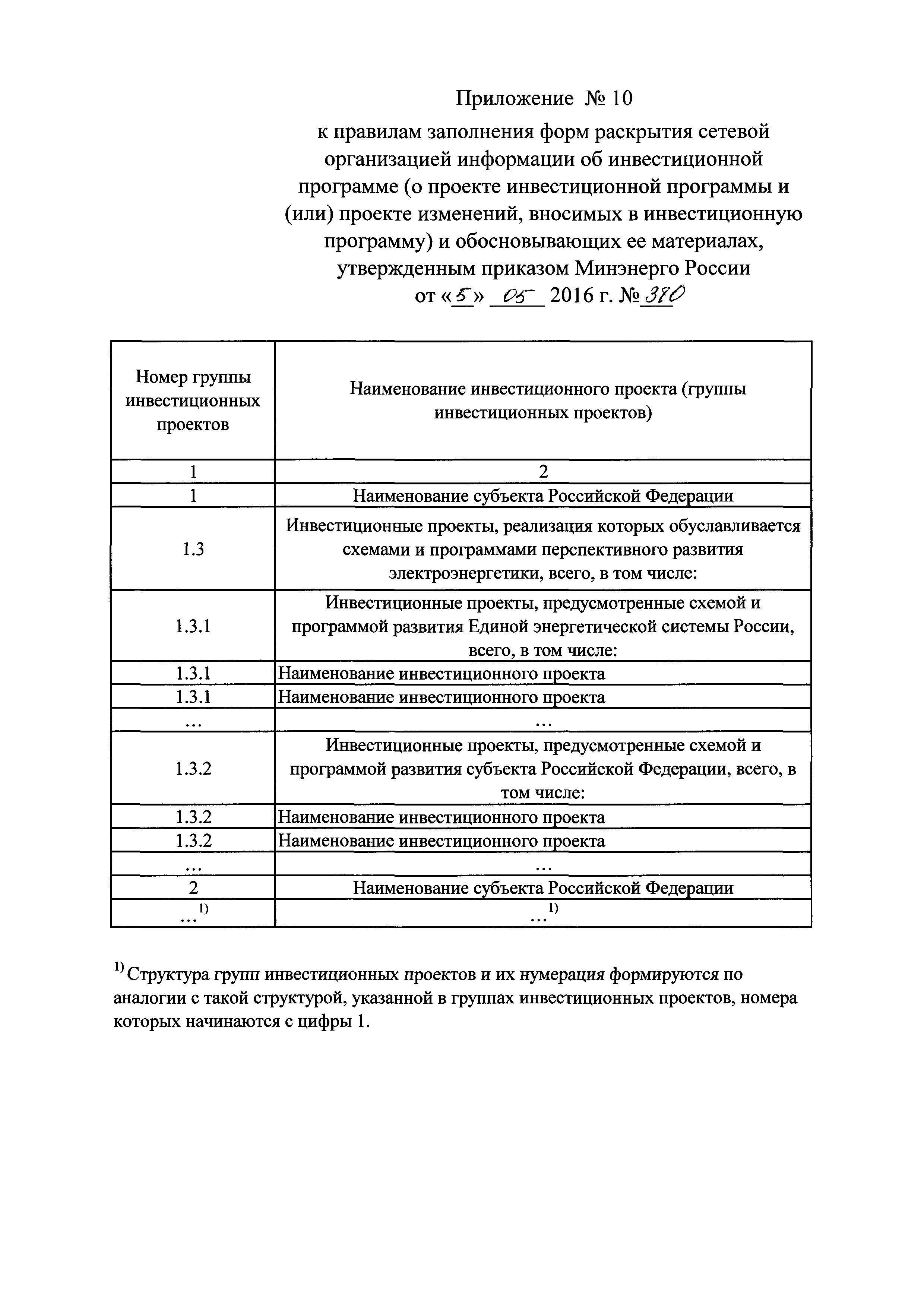 Приложение № 10

к правилам заполнения форм раскрытия сетевой организацией информации об инвестиционной программе (о проекте инвестиционной программы и (или) проекте изменений, вносимых в инвестиционную программу) и обосновывающих ее материалах, утвержденным приказом Минэнерго России от «5» 05 2016 г. № 380

| Номер группы инвестиционных проектов | Наименование инвестиционного проекта (группы инвестиционных проектов) |
|---|---|
| 1 | 2 |
| 1 | Наименование субъекта Российской Федерации |
| 1.3 | Инвестиционные проекты, реализация которых обуславливается схемами и программами перспективного развития электроэнергетики, всего, в том числе: |
| 1.3.1 | Инвестиционные проекты, предусмотренные схемой и программой развития Единой энергетической системы России, всего, в том числе: |
| 1.3.1 | Наименование инвестиционного проекта |
| 1.3.1 | Наименование инвестиционного проекта |
| … | … |
| 1.3.2 | Инвестиционные проекты, предусмотренные схемой и программой развития субъекта Российской Федерации, всего, в том числе: |
| 1.3.2 | Наименование инвестиционного проекта |
| 1.3.2 | Наименование инвестиционного проекта |
| … | … |
| 2 | Наименование субъекта Российской Федерации |
| …$^{1)}$ | …$^{1)}$ |

$^{1)}$ Структура групп инвестиционных проектов и их нумерация формируются по аналогии с такой структурой, указанной в группах инвестиционных проектов, номера которых начинаются с цифры 1.